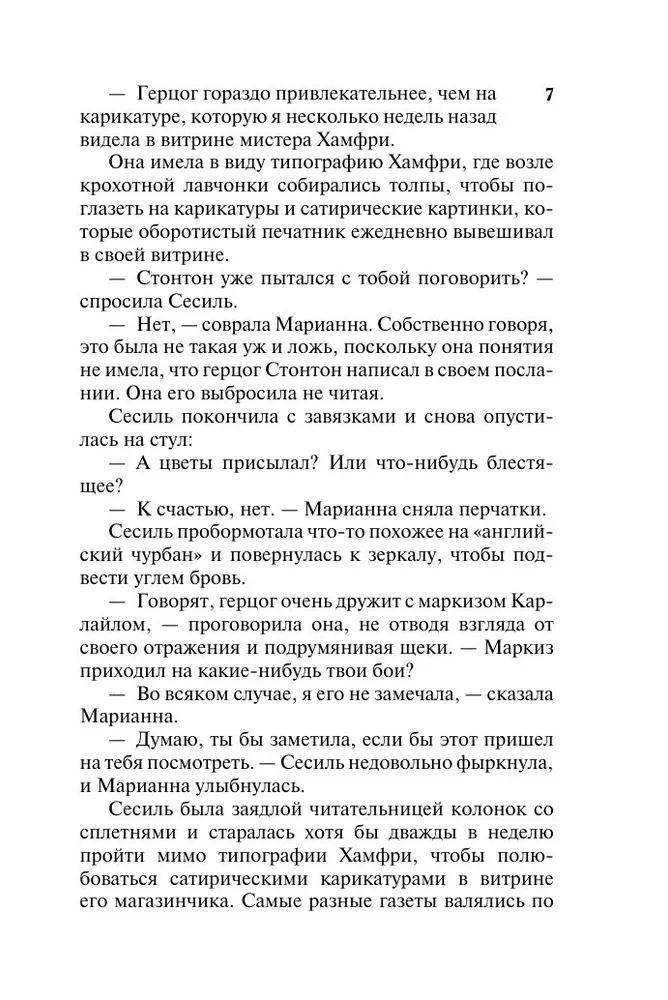 7

— Герцог гораздо привлекательнее, чем на карикатуре, которую я несколько недель назад видела в витрине мистера Хамфри.

Она имела в виду типографию Хамфри, где возле крохотной лавчонки собирались толпы, чтобы поглазеть на карикатуры и сатирические картинки, которые оборотистый печатник ежедневно вывешивал в своей витрине.

— Стонтон уже пытался с тобой поговорить? — спросила Сесиль.

— Нет, — соврала Марианна. Собственно говоря, это была не такая уж и ложь, поскольку она понятия не имела, что герцог Стонтон написал в своем послании. Она его выбросила не читая.

Сесиль покончила с завязками и снова опустилась на стул:

— А цветы присылал? Или что-нибудь блестящее?

— К счастью, нет. — Марианна сняла перчатки.

Сесиль пробормотала что-то похожее на «английский чурбан» и повернулась к зеркалу, чтобы подвести углем бровь.

— Говорят, герцог очень дружит с маркизом Карлайлом, — проговорила она, не отводя взгляда от своего отражения и подрумянивая щеки. — Маркиз приходил на какие-нибудь твои бои?

— Во всяком случае, я его не замечала, — сказала Марианна.

— Думаю, ты бы заметила, если бы этот пришел на тебя посмотреть. — Сесиль недовольно фыркнула, и Марианна улыбнулась.

Сесиль была заядлой читательницей колонок со сплетнями и старалась хотя бы дважды в неделю пройти мимо типографии Хамфри, чтобы полюбоваться сатирическими карикатурами в витрине его магазинчика. Самые разные газеты валялись по